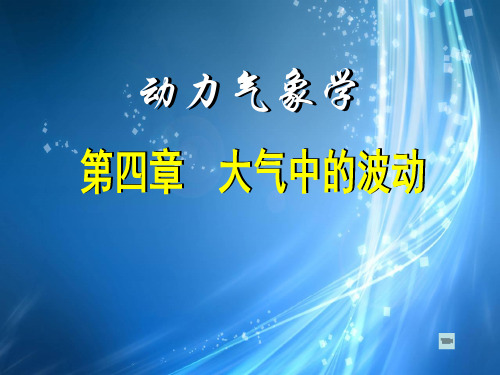 动力气象学

第四章　大气中的波动